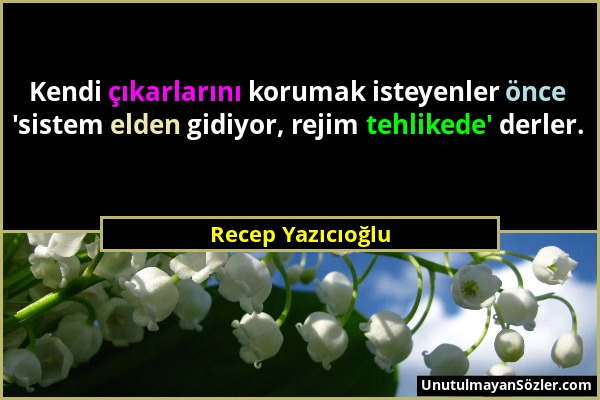 Kendi çıkarlarını korumak isteyenler önce 'sistem elden gidiyor, rejim tehlikede' derler.

Recep Yazıcıoğlu

UnutulmayanSözler.com